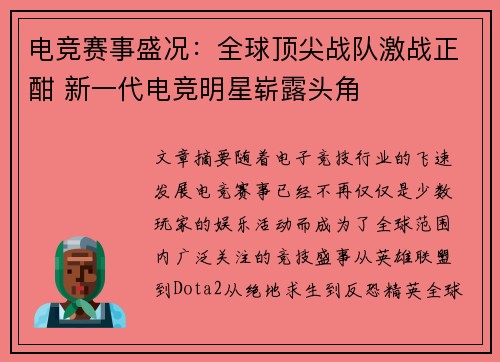 电竞赛事盛况：全球顶尖战队激战正酣 新一代电竞明星崭露头角

文章摘要随着电子竞技行业的飞速发展电竞赛事已经不再仅仅是少数玩家的娱乐活动而成为了全球范围内广泛关注的竞技盛事从英雄联盟到Dota2从绝地求生到反恐精英全球